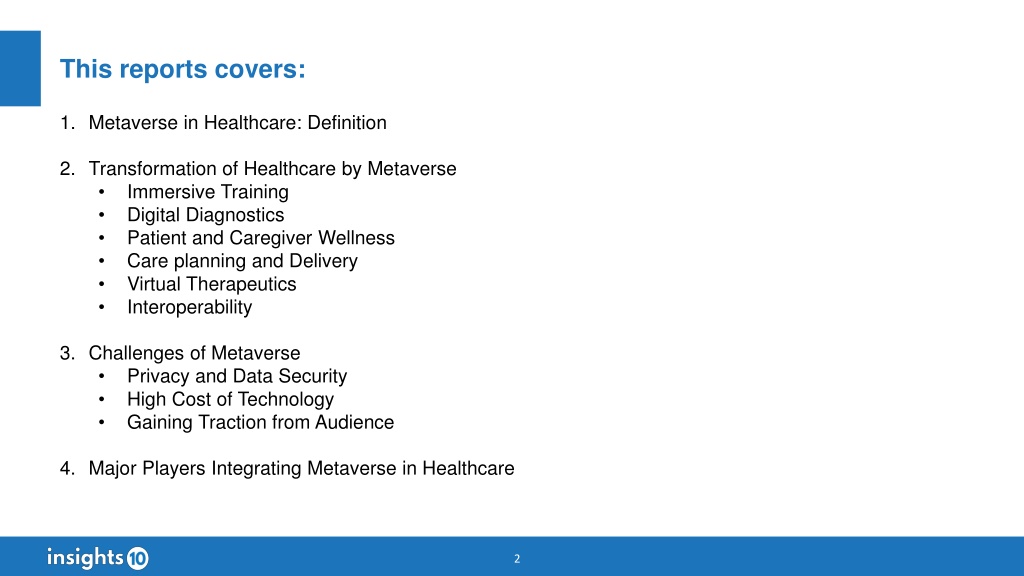 This reports covers:

1. Metaverse in Healthcare: Definition

2. Transformation of Healthcare by Metaverse
• Immersive Training
• Digital Diagnostics
• Patient and Caregiver Wellness
• Care planning and Delivery
• Virtual Therapeutics
• Interoperability

3. Challenges of Metaverse
• Privacy and Data Security
• High Cost of Technology
• Gaining Traction from Audience

4. Major Players Integrating Metaverse in Healthcare

insights10

2